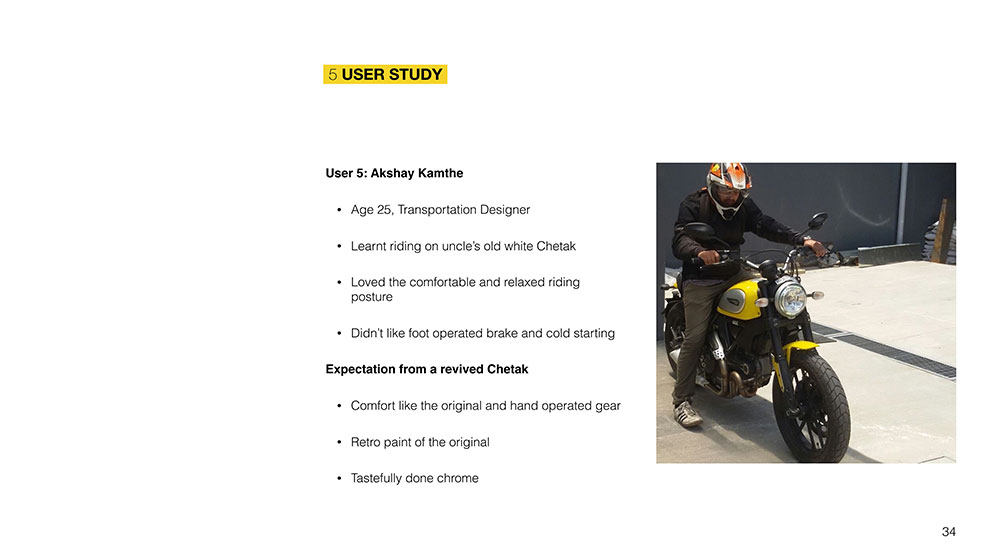 5 USER STUDY

User 5: Akshay Kamthe

• Age 25, Transportation Designer

• Learnt riding on uncle's old white Chetak

• Loved the comfortable and relaxed riding posture

• Didn't like foot operated brake and cold starting

Expectation from a revived Chetak

• Comfort like the original and hand operated gear

• Retro paint of the original

• Tastefully done chrome

34